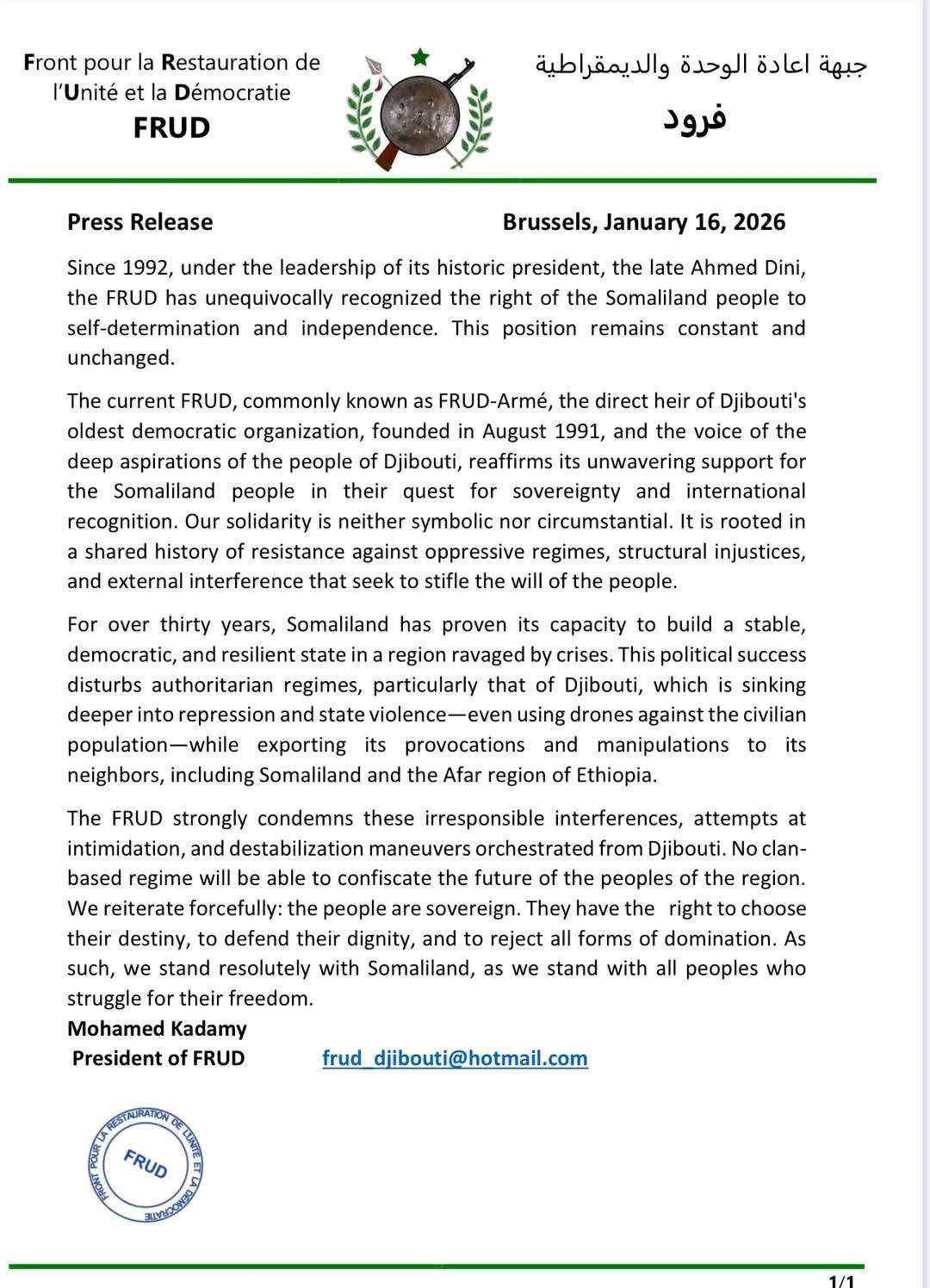 Front pour la Restauration de l'Unité et la Démocratie
FRUD

جبهة اعادة الوحدة والديمقراطية
فرود

Press Release Brussels, January 16, 2026

Since 1992, under the leadership of its historic president, the late Ahmed Dini, the FRUD has unequivocally recognized the right of the Somaliland people to self-determination and independence. This position remains constant and unchanged.

The current FRUD, commonly known as FRUD-Armé, the direct heir of Djibouti's oldest democratic organization, founded in August 1991, and the voice of the deep aspirations of the people of Djibouti, reaffirms its unwavering support for the Somaliland people in their quest for sovereignty and international recognition. Our solidarity is neither symbolic nor circumstantial. It is rooted in a shared history of resistance against oppressive regimes, structural injustices, and external interference that seek to stifle the will of the people.

For over thirty years, Somaliland has proven its capacity to build a stable, democratic, and resilient state in a region ravaged by crises. This political success disturbs authoritarian regimes, particularly that of Djibouti, which is sinking deeper into repression and state violence—even using drones against the civilian population—while exporting its provocations and manipulations to its neighbors, including Somaliland and the Afar region of Ethiopia.

The FRUD strongly condemns these irresponsible interferences, attempts at intimidation, and destabilization maneuvers orchestrated from Djibouti. No clan-based regime will be able to confiscate the future of the peoples of the region. We reiterate forcefully: the people are sovereign. They have the right to choose their destiny, to defend their dignity, and to reject all forms of domination. As such, we stand resolutely with Somaliland, as we stand with all peoples who struggle for their freedom.
Mohamed Kadamy
President of FRUD frud_djibouti@hotmail.com

FRONT POUR LA RESTAURATION DE L'UNITE ET LA DEMOCRATIE
FRUD

1/1